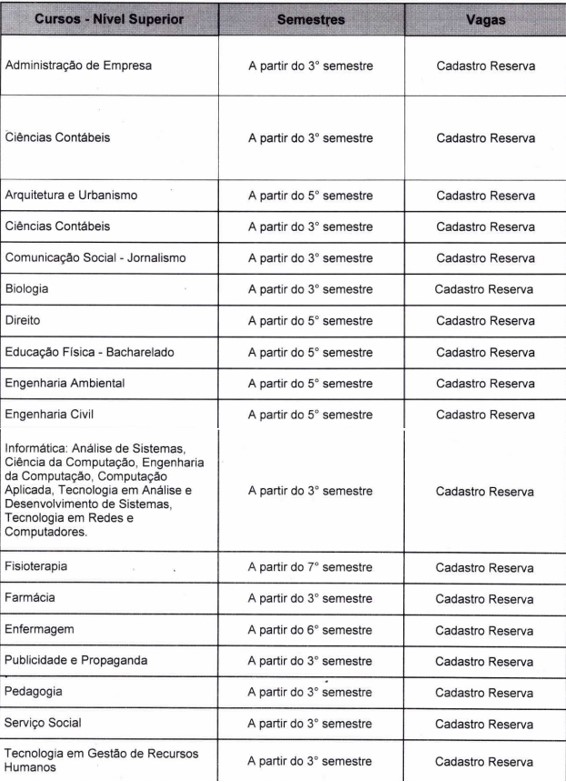 | Cursos - Nível Superior | Semestres | Vagas |
|---|---|---|
| Administração de Empresa | A partir do 3° semestre | Cadastro Reserva |
| Ciências Contábeis | A partir do 3° semestre | Cadastro Reserva |
| Arquitetura e Urbanismo | A partir do 5° semestre | Cadastro Reserva |
| Ciências Contábeis | A partir do 3° semestre | Cadastro Reserva |
| Comunicação Social - Jornalismo | A partir do 3° semestre | Cadastro Reserva |
| Biologia | A partir do 3° semestre | Cadastro Reserva |
| Direito | A partir do 5° semestre | Cadastro Reserva |
| Educação Física - Bacharelado | A partir do 5° semestre | Cadastro Reserva |
| Engenharia Ambiental | A partir do 5° semestre | Cadastro Reserva |
| Engenharia Civil | A partir do 5° semestre | Cadastro Reserva |
| Informática: Análise de Sistemas, Ciência da Computação, Engenharia da Computação, Computação Aplicada, Tecnologia em Análise e Desenvolvimento de Sistemas, Tecnologia em Redes e Computadores. | A partir do 3° semestre | Cadastro Reserva |
| Fisioterapia | A partir do 7° semestre | Cadastro Reserva |
| Farmácia | A partir do 3° semestre | Cadastro Reserva |
| Enfermagem | A partir do 6° semestre | Cadastro Reserva |
| Publicidade e Propaganda | A partir do 3° semestre | Cadastro Reserva |
| Pedagogia | A partir do 3° semestre | Cadastro Reserva |
| Serviço Social | A partir do 3° semestre | Cadastro Reserva |
| Tecnologia em Gestão de Recursos Humanos | A partir do 3° semestre | Cadastro Reserva |